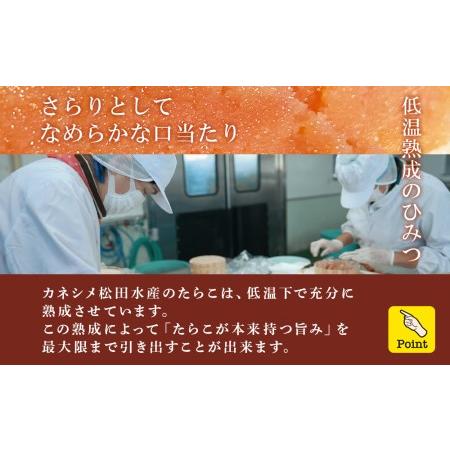 さらりとして
なめらかな口当たり

低温熟成のひみつ

カネシメ松田水産のたらこは、低温下で充分に熟成させています。
この熟成によって「たらこが本来持つ旨み」を最大限まで引き出すことが出来ます。

Point